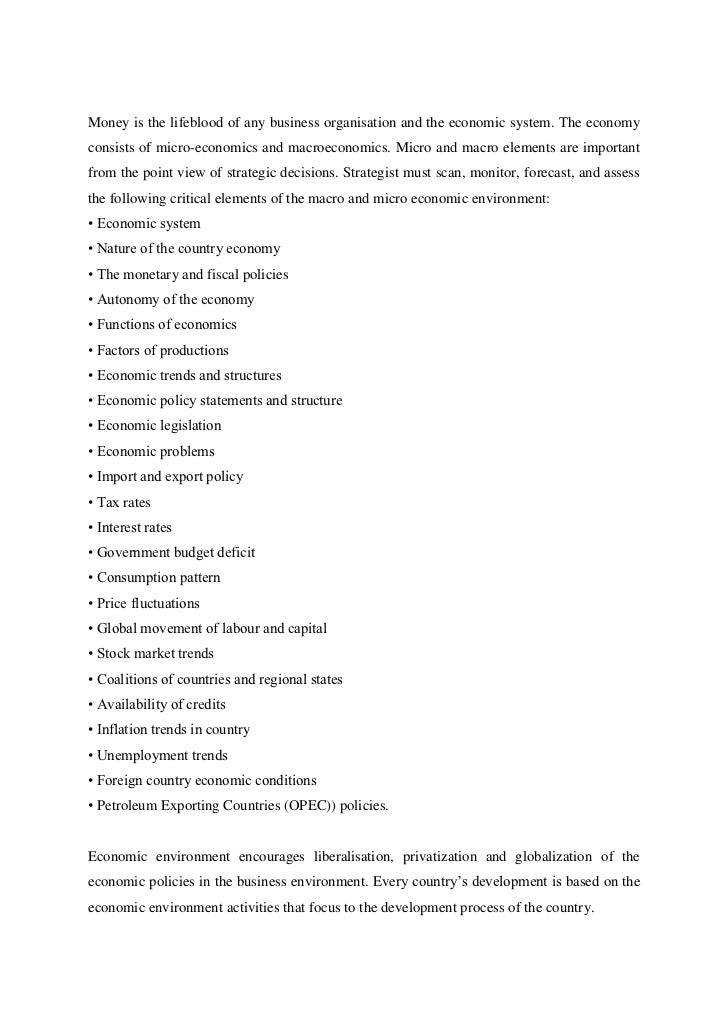 Money is the lifeblood of any business organisation and the economic system. The economy consists of micro-economics and macroeconomics. Micro and macro elements are important from the point view of strategic decisions. Strategist must scan, monitor, forecast, and assess the following critical elements of the macro and micro economic environment:
• Economic system
• Nature of the country economy
• The monetary and fiscal policies
• Autonomy of the economy
• Functions of economics
• Factors of productions
• Economic trends and structures
• Economic policy statements and structure
• Economic legislation
• Economic problems
• Import and export policy
• Tax rates
• Interest rates
• Government budget deficit
• Consumption pattern
• Price fluctuations
• Global movement of labour and capital
• Stock market trends
• Coalitions of countries and regional states
• Availability of credits
• Inflation trends in country
• Unemployment trends
• Foreign country economic conditions
• Petroleum Exporting Countries (OPEC)) policies.

Economic environment encourages liberalisation, privatization and globalization of the economic policies in the business environment. Every country's development is based on the economic environment activities that focus to the development process of the country.